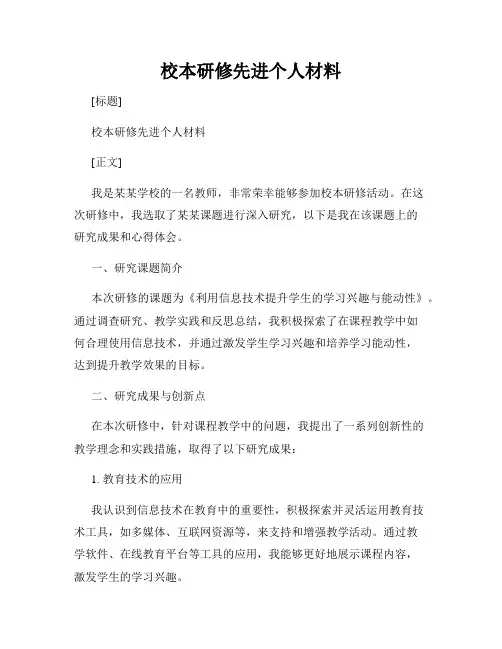 校本研修先进个人材料

[标题]

校本研修先进个人材料

[正文]

我是某某学校的一名教师，非常荣幸能够参加校本研修活动。在这次研修中，我选取了某某课题进行深入研究，以下是我在该课题上的研究成果和心得体会。

一、研究课题简介

本次研修的课题为《利用信息技术提升学生的学习兴趣与能动性》。通过调查研究、教学实践和反思总结，我积极探索了在课程教学中如何合理使用信息技术，并通过激发学生学习兴趣和培养学习能动性，达到提升教学效果的目标。

二、研究成果与创新点

在本次研修中，针对课程教学中的问题，我提出了一系列创新性的教学理念和实践措施，取得了以下研究成果：

1. 教育技术的应用

我认识到信息技术在教育中的重要性，积极探索并灵活运用教育技术工具，如多媒体、互联网资源等，来支持和增强教学活动。通过教学软件、在线教育平台等工具的应用，我能够更好地展示课程内容，激发学生的学习兴趣。